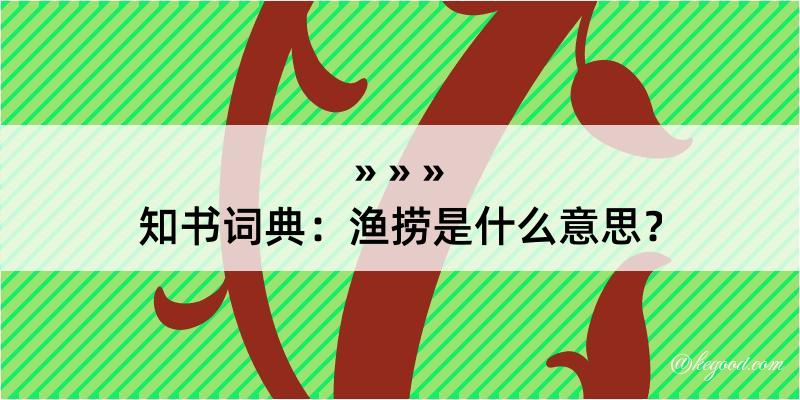 » » »
知书词典：渔捞是什么意思？
@kegood.com